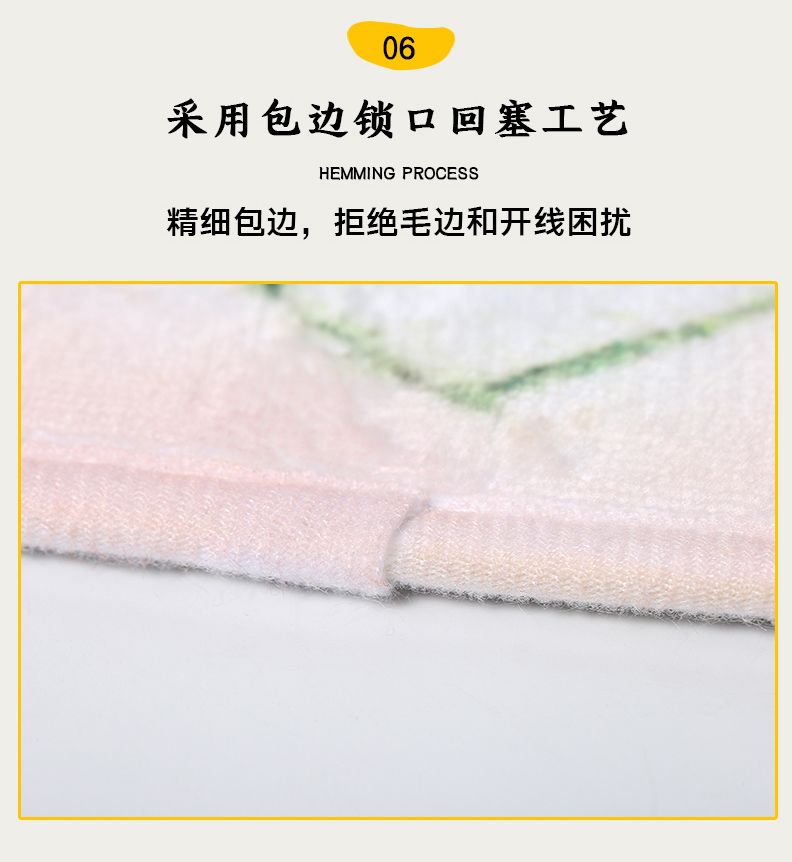 06

采用包边锁口回塞工艺

HEMMING PROCESS

精细包边，拒绝毛边和开线困扰